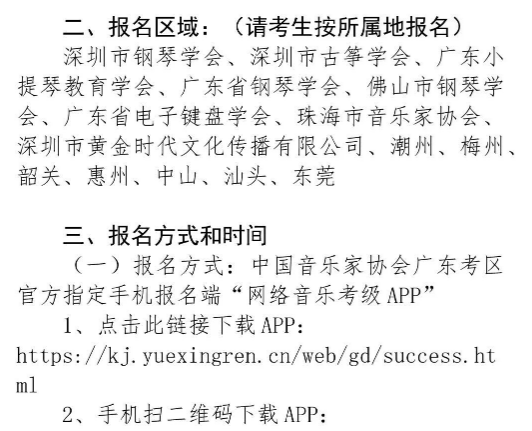 二、报名区域：（请考生按所属地报名）

深圳市钢琴学会、深圳市古筝学会、广东小提琴教育学会、广东省钢琴学会、佛山市钢琴学会、广东省电子键盘学会、珠海市音乐家协会、深圳市黄金时代文化传播有限公司、潮州、梅州、韶关、惠州、中山、汕头、东莞

三、报名方式和时间

（一）报名方式：中国音乐家协会广东考区官方指定手机报名端“网络音乐考级APP”

1、点击此链接下载APP：

https://kj.yuexingren.cn/web/gd/success.html

2、手机扫二维码下载APP：